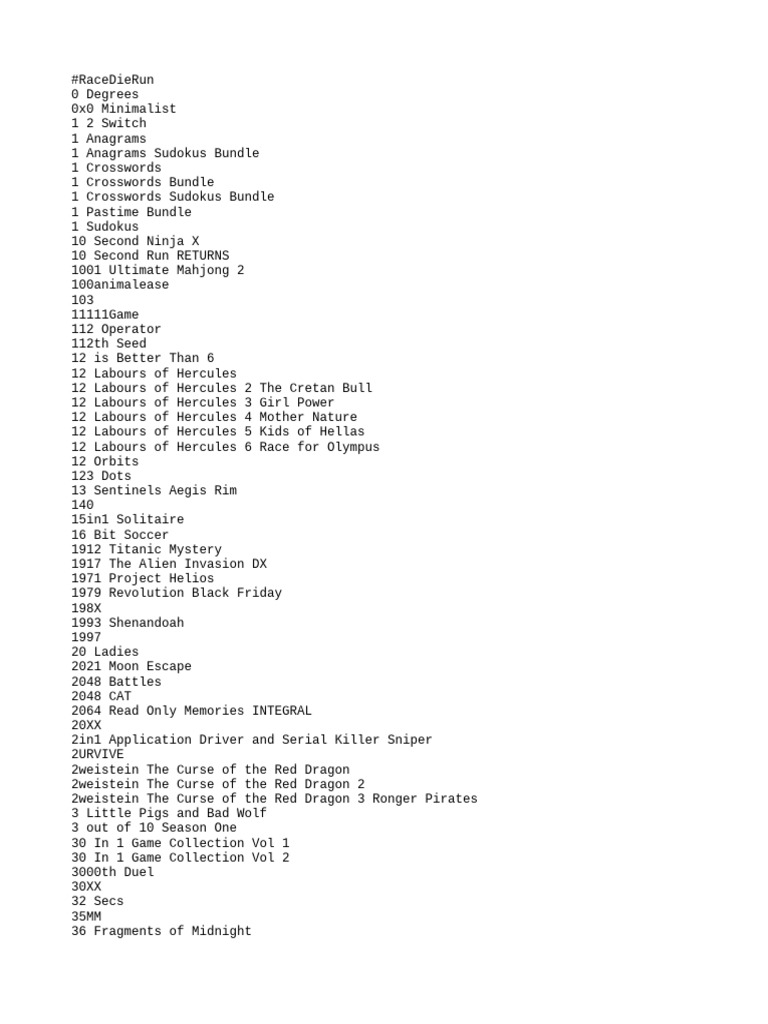 #RaceDieRun
0 Degrees
0x0 Minimalist
1 2 Switch
1 Anagrams
1 Anagrams Sudokus Bundle
1 Crosswords
1 Crosswords Bundle
1 Crosswords Sudokus Bundle
1 Pastime Bundle
1 Sudokus
10 Second Ninja X
10 Second Run RETURNS
1001 Ultimate Mahjong 2
100animalease
103
11111Game
112 Operator
112th Seed
12 is Better Than 6
12 Labours of Hercules
12 Labours of Hercules 2 The Cretan Bull
12 Labours of Hercules 3 Girl Power
12 Labours of Hercules 4 Mother Nature
12 Labours of Hercules 5 Kids of Hellas
12 Labours of Hercules 6 Race for Olympus
12 Orbits
123 Dots
13 Sentinels Aegis Rim
140
15in1 Solitaire
16 Bit Soccer
1912 Titanic Mystery
1917 The Alien Invasion DX
1971 Project Helios
1979 Revolution Black Friday
198X
1993 Shenandoah
1997
20 Ladies
2021 Moon Escape
2048 Battles
2048 CAT
2064 Read Only Memories INTEGRAL
20XX
2in1 Application Driver and Serial Killer Sniper
2URVIVE
2weistein The Curse of the Red Dragon
2weistein The Curse of the Red Dragon 2
2weistein The Curse of the Red Dragon 3 Ronger Pirates
3 Little Pigs and Bad Wolf
3 out of 10 Season One
30 In 1 Game Collection Vol 1
30 In 1 Game Collection Vol 2
3000th Duel
30XX
32 Secs
35MM
36 Fragments of Midnight